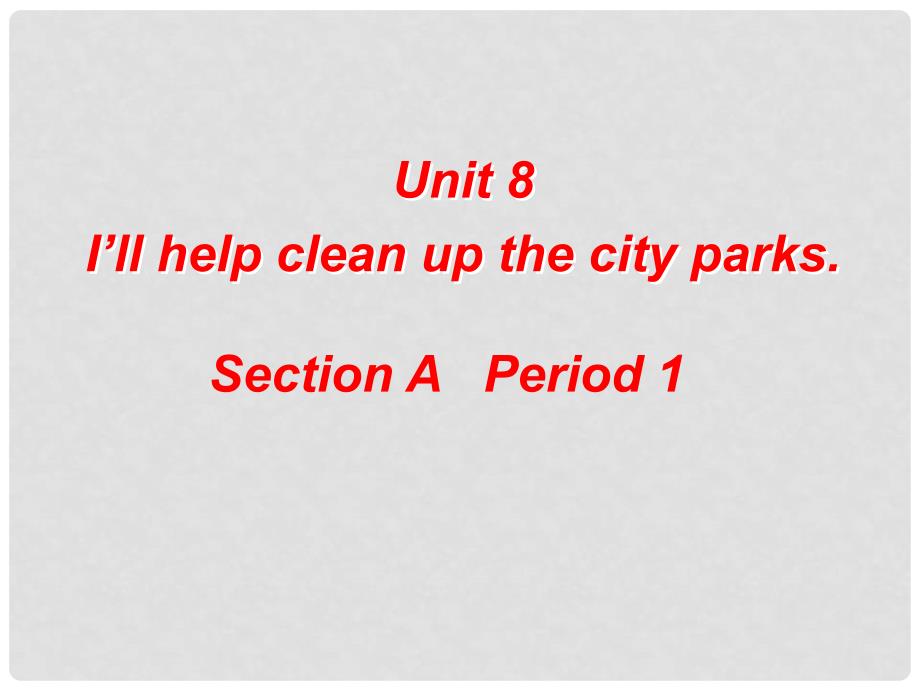 Unit 8
I’ll help clean up the city parks.

Section A   Period 1